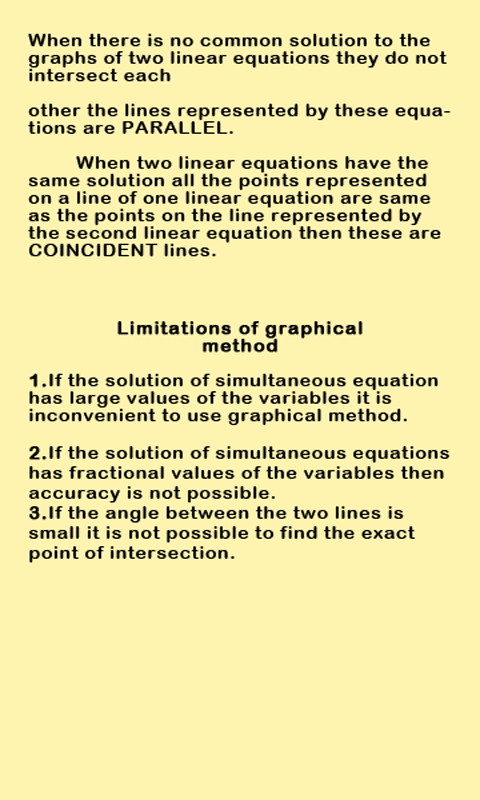 When there is no common solution to the graphs of two linear equations they do not intersect each

other the lines represented by these equations are PARALLEL.

When two linear equations have the same solution all the points represented on a line of one linear equation are same as the points on the line represented by the second linear equation then these are COINCIDENT lines.

Limitations of graphical method

1.If the solution of simultaneous equation has large values of the variables it is inconvenient to use graphical method.

2.If the solution of simultaneous equations has fractional values of the variables then accuracy is not possible.
3.If the angle between the two lines is small it is not possible to find the exact point of intersection.